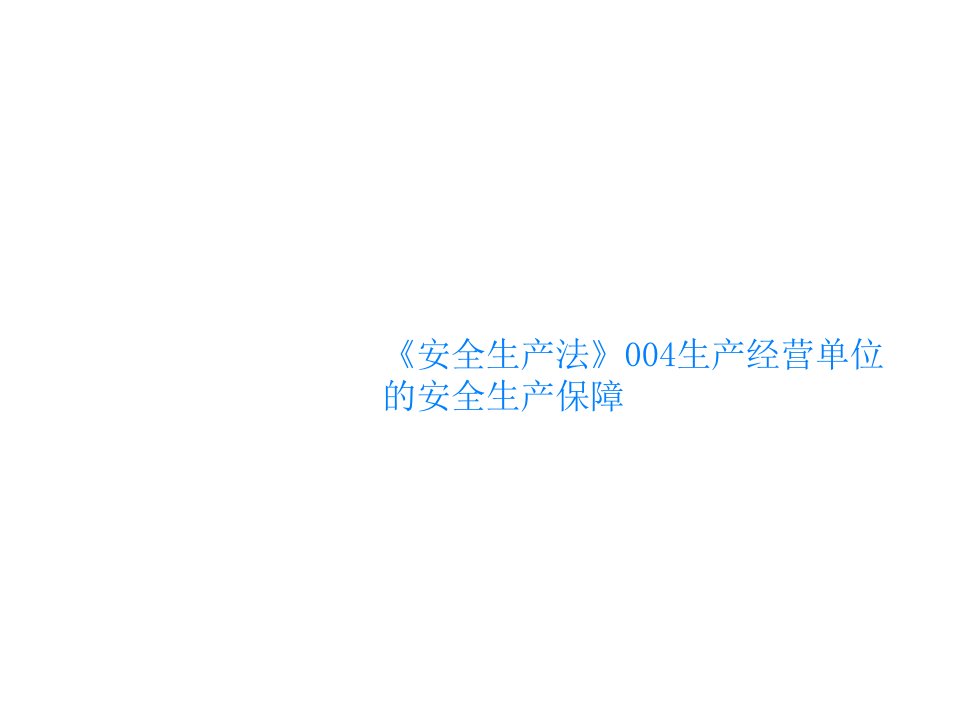 《安全生产法》004生产经营单位的安全生产保障